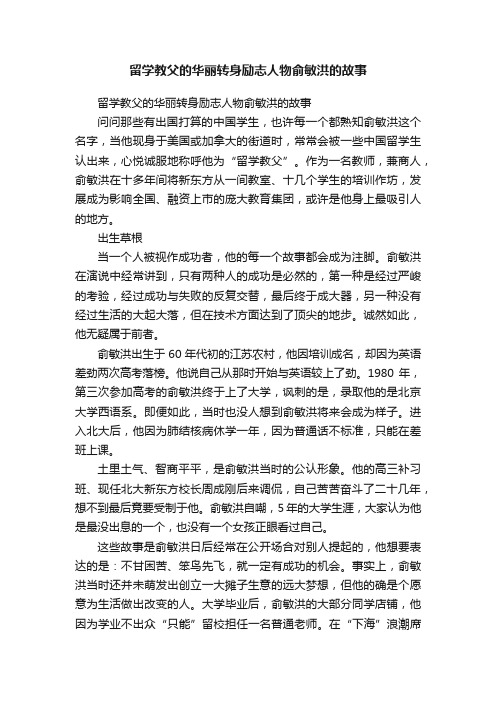 留学教父的华丽转身励志人物俞敏洪的故事

留学教父的华丽转身励志人物俞敏洪的故事

问问那些有出国打算的中国学生，也许每一个都熟知俞敏洪这个名字，当他现身于美国或加拿大的街道时，常常会被一些中国留学生认出来，心悦诚服地称呼他为“留学教父”。作为一名教师，兼商人，俞敏洪在十多年间将新东方从一间教室、十几个学生的培训作坊，发展成为影响全国、融资上市的庞大教育集团，或许是他身上最吸引人的地方。

出生草根

当一个人被视作成功者，他的每一个故事都会成为注脚。俞敏洪在演说中经常讲到，只有两种人的成功是必然的，第一种是经过严峻的考验，经过成功与失败的反复交替，最后终于成大器，另一种没有经过生活的大起大落，但在技术方面达到了顶尖的地步。诚然如此，他无疑属于前者。

俞敏洪出生于 60 年代初的江苏农村，他因培训成名，却因为英语差劲两次高考落榜。他说自己从那时开始与英语较上了劲。1980 年，第三次参加高考的俞敏洪终于上了大学，讽刺的是，录取他的是北京大学西语系。即便如此，当时也没人想到俞敏洪将来会成为样子。进入北大后，他因为肺结核病休学一年，因为普通话不标准，只能在差班上课。

土里土气、智商平平，是俞敏洪当时的公认形象。他的高三补习班、现任北大新东方校长周成刚后来调侃，自己苦苦奋斗了二十几年，想不到最后竟要受制于他。俞敏洪自嘲，5 年的大学生涯，大家认为他是最没出息的一个，也没有一个女孩正眼看过自己。

这些故事是俞敏洪日后经常在公开场合对别人提起的，他想要表达的是：不甘困苦、笨鸟先飞，就一定有成功的机会。事实上，俞敏洪当时还并未萌发出创立一大摊子生意的远大梦想，但他的确是个愿意为生活做出改变的人。大学毕业后，俞敏洪的大部分同学店铺，他因为学业不出众“只能”留校担任一名普通老师。在“下海”浪潮席